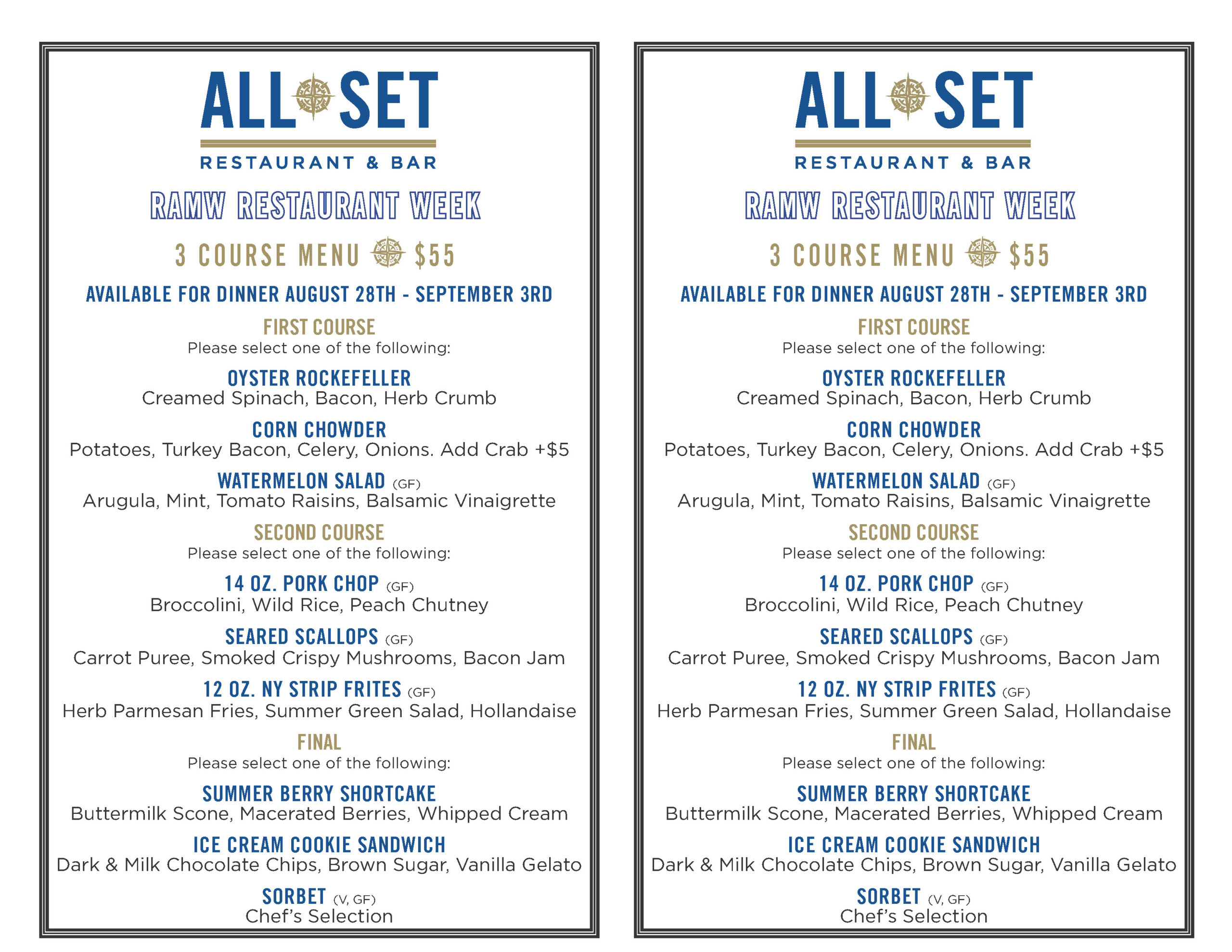 ALL SET
RESTAURANT & BAR

RAMW RESTAURANT WEEK

3 COURSE MENU $55

AVAILABLE FOR DINNER AUGUST 28TH - SEPTEMBER 3RD

FIRST COURSE
Please select one of the following:

OYSTER ROCKEFELLER
Creamed Spinach, Bacon, Herb Crumb

CORN CHOWDER
Potatoes, Turkey Bacon, Celery, Onions. Add Crab +$5

WATERMELON SALAD (GF)
Arugula, Mint, Tomato Raisins, Balsamic Vinaigrette

SECOND COURSE
Please select one of the following:

14 OZ. PORK CHOP (GF)
Broccolini, Wild Rice, Peach Chutney

SEARED SCALLOPS (GF)
Carrot Puree, Smoked Crispy Mushrooms, Bacon Jam

12 OZ. NY STRIP FRITES (GF)
Herb Parmesan Fries, Summer Green Salad, Hollandaise

FINAL
Please select one of the following:

SUMMER BERRY SHORTCAKE
Buttermilk Scone, Macerated Berries, Whipped Cream

ICE CREAM COOKIE SANDWICH
Dark & Milk Chocolate Chips, Brown Sugar, Vanilla Gelato

SORBET (V, GF)
Chef's Selection

ALL SET
RESTAURANT & BAR

RAMW RESTAURANT WEEK

3 COURSE MENU $55

AVAILABLE FOR DINNER AUGUST 28TH - SEPTEMBER 3RD

FIRST COURSE
Please select one of the following:

OYSTER ROCKEFELLER
Creamed Spinach, Bacon, Herb Crumb

CORN CHOWDER
Potatoes, Turkey Bacon, Celery, Onions. Add Crab +$5

WATERMELON SALAD (GF)
Arugula, Mint, Tomato Raisins, Balsamic Vinaigrette

SECOND COURSE
Please select one of the following:

14 OZ. PORK CHOP (GF)
Broccolini, Wild Rice, Peach Chutney

SEARED SCALLOPS (GF)
Carrot Puree, Smoked Crispy Mushrooms, Bacon Jam

12 OZ. NY STRIP FRITES (GF)
Herb Parmesan Fries, Summer Green Salad, Hollandaise

FINAL
Please select one of the following:

SUMMER BERRY SHORTCAKE
Buttermilk Scone, Macerated Berries, Whipped Cream

ICE CREAM COOKIE SANDWICH
Dark & Milk Chocolate Chips, Brown Sugar, Vanilla Gelato

SORBET (V, GF)
Chef's Selection